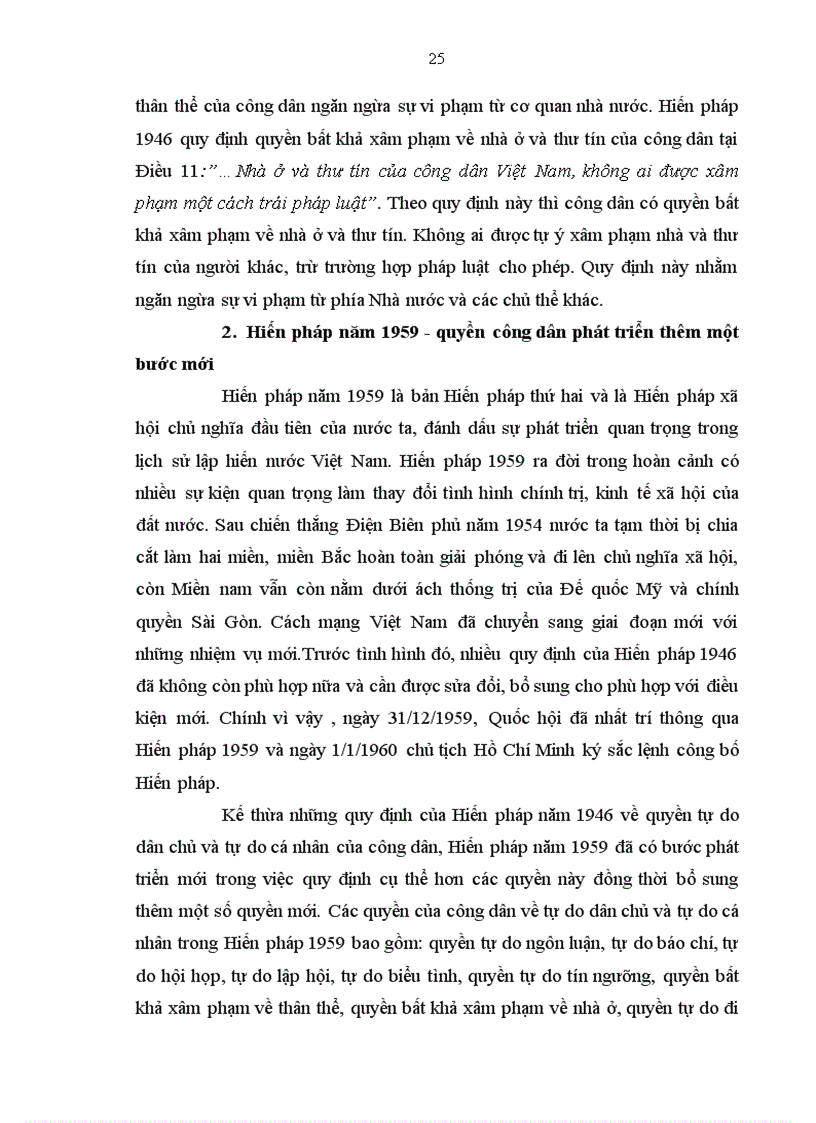 25

thân thể của công dân ngăn ngừa sự vi phạm từ cơ quan nhà nước. Hiến pháp 1946 quy định quyền bất khả xâm phạm về nhà ở và thư tín của công dân tại Điều 11:"…Nhà ở và thư tín của công dân Việt Nam, không ai được xâm phạm một cách trái pháp luật". Theo quy định này thì công dân có quyền bất khả xâm phạm về nhà ở và thư tín. Không ai được tự ý xâm phạm nhà và thư tín của người khác, trừ trường hợp pháp luật cho phép. Quy định này nhằm ngăn ngừa sự vi phạm từ phía Nhà nước và các chủ thể khác.

2. Hiến pháp năm 1959 - quyền công dân phát triển thêm một bước mới

Hiến pháp năm 1959 là bản Hiến pháp thứ hai và là Hiến pháp xã hội chủ nghĩa đầu tiên của nước ta, đánh dấu sự phát triển quan trọng trong lịch sử lập hiến nước Việt Nam. Hiến pháp 1959 ra đời trong hoàn cảnh có nhiều sự kiện quan trọng làm thay đổi tình hình chính trị, kinh tế xã hội của đất nước. Sau chiến thắng Điện Biên phủ năm 1954 nước ta tạm thời bị chia cắt làm hai miền, miền Bắc hoàn toàn giải phóng và đi lên chủ nghĩa xã hội, còn Miền nam vẫn còn nằm dưới ách thống trị của Đế quốc Mỹ và chính quyền Sài Gòn. Cách mạng Việt Nam đã chuyển sang giai đoạn mới với những nhiệm vụ mới.Trước tình hình đó, nhiều quy định của Hiến pháp 1946 đã không còn phù hợp nữa và cần được sửa đổi, bổ sung cho phù hợp với điều kiện mới. Chính vì vậy , ngày 31/12/1959, Quốc hội đã nhất trí thông qua Hiến pháp 1959 và ngày 1/1/1960 chủ tịch Hồ Chí Minh ký sắc lệnh công bố Hiến pháp.

Kế thừa những quy định của Hiến pháp năm 1946 về quyền tự do dân chủ và tự do cá nhân của công dân, Hiến pháp năm 1959 đã có bước phát triển mới trong việc quy định cụ thể hơn các quyền này đồng thời bổ sung thêm một số quyền mới. Các quyền của công dân về tự do dân chủ và tự do cá nhân trong Hiến pháp 1959 bao gồm: quyền tự do ngôn luận, tự do báo chí, tự do hội họp, tự do lập hội, tự do biểu tình, quyền tự do tín ngưỡng, quyền bất khả xâm phạm về thân thể, quyền bất khả xâm phạm về nhà ở, quyền tự do đi